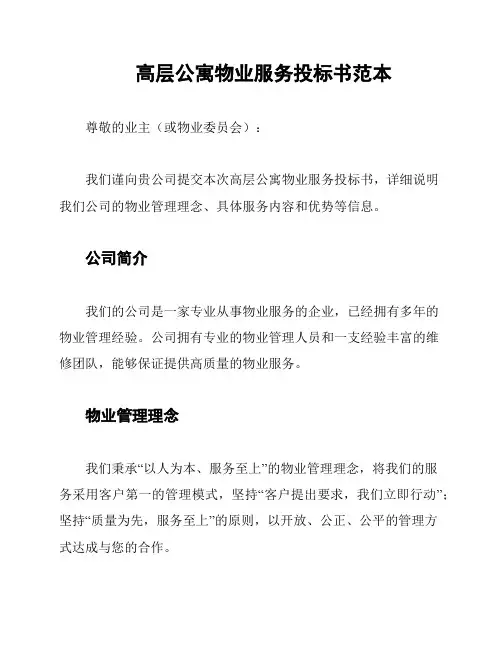 高层公寓物业服务投标书范本

尊敬的业主（或物业委员会）：

我们谨向贵公司提交本次高层公寓物业服务投标书，详细说明我们公司的物业管理理念、具体服务内容和优势等信息。

公司简介

我们的公司是一家专业从事物业服务的企业，已经拥有多年的物业管理经验。公司拥有专业的物业管理人员和一支经验丰富的维修团队，能够保证提供高质量的物业服务。

物业管理理念

我们秉承“以人为本、服务至上”的物业管理理念，将我们的服务采用客户第一的管理模式，坚持“客户提出要求，我们立即行动”；坚持“质量为先，服务至上”的原则，以开放、公正、公平的管理方式达成与您的合作。